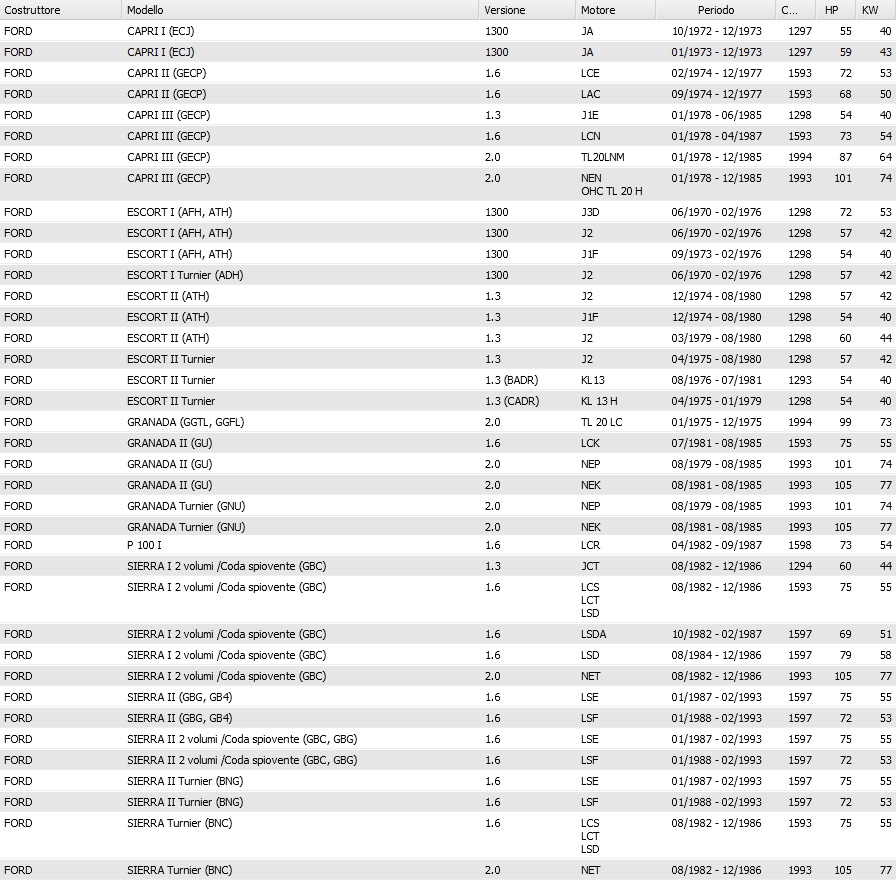 | Costruttore | Modello | Versione | Motore | Periodo | C... | HP | KW |
|---|---|---|---|---|---|---|---|
| FORD | CAPRI I (ECJ) | 1300 | JA | 10/1972 - 12/1973 | 1297 | 55 | 40 |
| FORD | CAPRI I (ECJ) | 1300 | JA | 01/1973 - 12/1973 | 1297 | 59 | 43 |
| FORD | CAPRI II (GECP) | 1.6 | LCE | 02/1974 - 12/1977 | 1593 | 72 | 53 |
| FORD | CAPRI II (GECP) | 1.6 | LAC | 09/1974 - 12/1977 | 1593 | 68 | 50 |
| FORD | CAPRI III (GECP) | 1.3 | J1E | 01/1978 - 06/1985 | 1298 | 54 | 40 |
| FORD | CAPRI III (GECP) | 1.6 | LCN | 01/1978 - 04/1987 | 1593 | 73 | 54 |
| FORD | CAPRI III (GECP) | 2.0 | TL20LNM | 01/1978 - 12/1985 | 1994 | 87 | 64 |
| FORD | CAPRI III (GECP) | 2.0 | NEN OHC TL 20 H | 01/1978 - 12/1985 | 1993 | 101 | 74 |
| FORD | ESCORT I (AFH, ATH) | 1300 | J3D | 06/1970 - 02/1976 | 1298 | 72 | 53 |
| FORD | ESCORT I (AFH, ATH) | 1300 | J2 | 06/1970 - 02/1976 | 1298 | 57 | 42 |
| FORD | ESCORT I (AFH, ATH) | 1300 | J1F | 09/1973 - 02/1976 | 1298 | 54 | 40 |
| FORD | ESCORT I Turnier (ADH) | 1300 | J2 | 06/1970 - 02/1976 | 1298 | 57 | 42 |
| FORD | ESCORT II (ATH) | 1.3 | J2 | 12/1974 - 08/1980 | 1298 | 57 | 42 |
| FORD | ESCORT II (ATH) | 1.3 | J1F | 12/1974 - 08/1980 | 1298 | 54 | 40 |
| FORD | ESCORT II (ATH) | 1.3 | J2 | 03/1979 - 08/1980 | 1298 | 60 | 44 |
| FORD | ESCORT II Turnier | 1.3 | J2 | 04/1975 - 08/1980 | 1298 | 57 | 42 |
| FORD | ESCORT II Turnier | 1.3 (BADR) | KL13 | 08/1976 - 07/1981 | 1293 | 54 | 40 |
| FORD | ESCORT II Turnier | 1.3 (CADR) | KL 13 H | 04/1975 - 01/1979 | 1298 | 54 | 40 |
| FORD | GRANADA (GGTL, GGFL) | 2.0 | TL 20 LC | 01/1975 - 12/1975 | 1994 | 99 | 73 |
| FORD | GRANADA II (GU) | 1.6 | LCK | 07/1981 - 08/1985 | 1593 | 75 | 55 |
| FORD | GRANADA II (GU) | 2.0 | NEP | 08/1979 - 08/1985 | 1993 | 101 | 74 |
| FORD | GRANADA II (GU) | 2.0 | NEK | 08/1981 - 08/1985 | 1993 | 105 | 77 |
| FORD | GRANADA Turnier (GNU) | 2.0 | NEP | 08/1979 - 08/1985 | 1993 | 101 | 74 |
| FORD | GRANADA Turnier (GNU) | 2.0 | NEK | 08/1981 - 08/1985 | 1993 | 105 | 77 |
| FORD | P 100 I | 1.6 | LCR | 04/1982 - 09/1987 | 1598 | 73 | 54 |
| FORD | SIERRA I 2 volumi /Coda spiovente (GBC) | 1.3 | JCT | 08/1982 - 12/1986 | 1294 | 60 | 44 |
| FORD | SIERRA I 2 volumi /Coda spiovente (GBC) | 1.6 | LCS LCT LSD | 08/1982 - 12/1986 | 1593 | 75 | 55 |
| FORD | SIERRA I 2 volumi /Coda spiovente (GBC) | 1.6 | LSDA | 10/1982 - 02/1987 | 1597 | 69 | 51 |
| FORD | SIERRA I 2 volumi /Coda spiovente (GBC) | 1.6 | LSD | 08/1984 - 12/1986 | 1597 | 79 | 58 |
| FORD | SIERRA I 2 volumi /Coda spiovente (GBC) | 2.0 | NET | 08/1982 - 12/1986 | 1993 | 105 | 77 |
| FORD | SIERRA II (GBG, GB4) | 1.6 | LSE | 01/1987 - 02/1993 | 1597 | 75 | 55 |
| FORD | SIERRA II (GBG, GB4) | 1.6 | LSF | 01/1988 - 02/1993 | 1597 | 72 | 53 |
| FORD | SIERRA II 2 volumi /Coda spiovente (GBC, GBG) | 1.6 | LSE | 01/1987 - 02/1993 | 1597 | 75 | 55 |
| FORD | SIERRA II 2 volumi /Coda spiovente (GBC, GBG) | 1.6 | LSF | 01/1988 - 02/1993 | 1597 | 72 | 53 |
| FORD | SIERRA II Turnier (BNG) | 1.6 | LSE | 01/1987 - 02/1993 | 1597 | 75 | 55 |
| FORD | SIERRA II Turnier (BNG) | 1.6 | LSF | 01/1988 - 02/1993 | 1597 | 72 | 53 |
| FORD | SIERRA Turnier (BNC) | 1.6 | LCS LCT LSD | 08/1982 - 12/1986 | 1593 | 75 | 55 |
| FORD | SIERRA Turnier (BNC) | 2.0 | NET | 08/1982 - 12/1986 | 1993 | 105 | 77 |